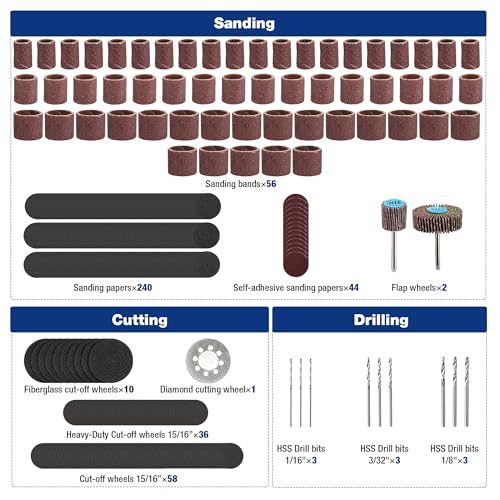 Sanding

Sanding bands×56

Sanding papers×240

Self-adhesive sanding papers×44

Flap wheels×2

Cutting

Fiberglass cut-off wheels×10

Diamond cutting wheel×1

Heavy-Duty Cut-off wheels 15/16"×36

Cut-off wheels 15/16"×58

Drilling

HSS Drill bits 1/16"×3

HSS Drill bits 3/32"×3

HSS Drill bits 1/8"×3